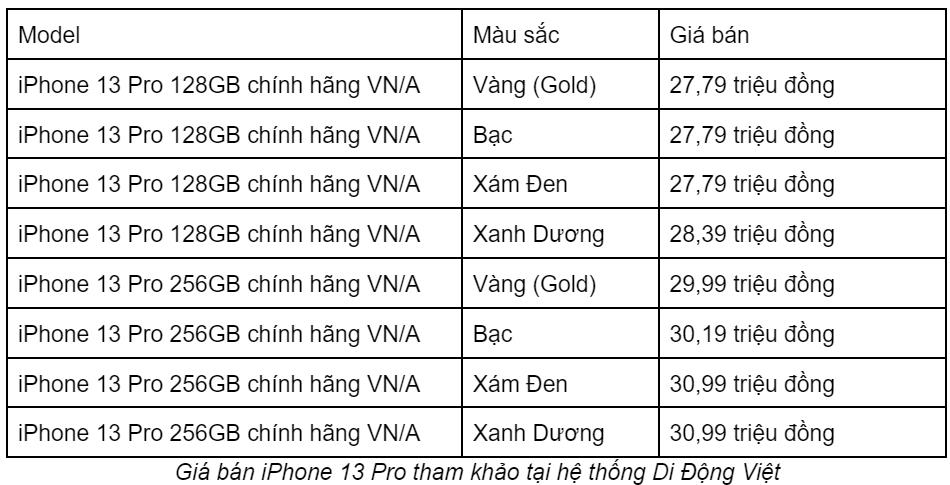 | Model | Màu sắc | Giá bán |
|---|---|---|
| iPhone 13 Pro 128GB chính hãng VN/A | Vàng (Gold) | 27,79 triệu đồng |
| iPhone 13 Pro 128GB chính hãng VN/A | Bạc | 27,79 triệu đồng |
| iPhone 13 Pro 128GB chính hãng VN/A | Xám Đen | 27,79 triệu đồng |
| iPhone 13 Pro 128GB chính hãng VN/A | Xanh Dương | 28,39 triệu đồng |
| iPhone 13 Pro 256GB chính hãng VN/A | Vàng (Gold) | 29,99 triệu đồng |
| iPhone 13 Pro 256GB chính hãng VN/A | Bạc | 30,19 triệu đồng |
| iPhone 13 Pro 256GB chính hãng VN/A | Xám Đen | 30,99 triệu đồng |
| iPhone 13 Pro 256GB chính hãng VN/A | Xanh Dương | 30,99 triệu đồng |

Giá bán iPhone 13 Pro tham khảo tại hệ thống Di Động Việt